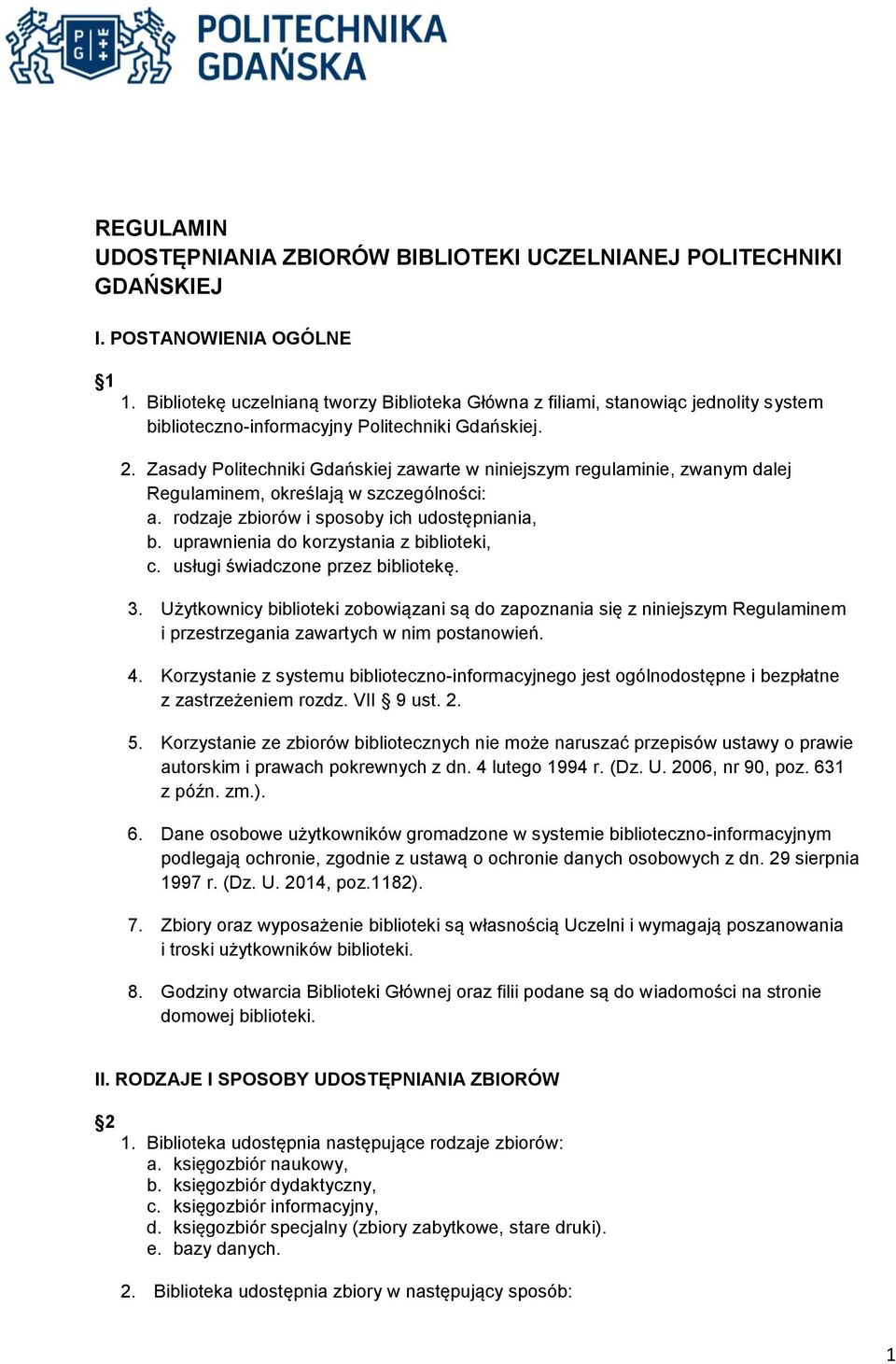 POLITECHNIKA GDAŃSKA

REGULAMIN
UDOSTĘPNIANIA ZBIORÓW BIBLIOTEKI UCZELNIANEJ POLITECHNIKI GDAŃSKIEJ

I. POSTANOWIENIA OGÓLNE

§1
1. Bibliotekę uczelnianą tworzy Biblioteka Główna z filiami, stanowiąc jednolity system biblioteczno-informacyjny Politechniki Gdańskiej.

2. Zasady Politechniki Gdańskiej zawarte w niniejszym regulaminie, zwanym dalej Regulaminem, określają w szczególności:
a. rodzaje zbiorów i sposoby ich udostępniania,
b. uprawnienia do korzystania z biblioteki,
c. usługi świadczone przez bibliotekę.

3. Użytkownicy biblioteki zobowiązani są do zapoznania się z niniejszym Regulaminem i przestrzegania zawartych w nim postanowień.

4. Korzystanie z systemu biblioteczno-informacyjnego jest ogólnodostępne i bezpłatne z zastrzeżeniem rozdz. VII § 9 ust. 2.

5. Korzystanie ze zbiorów bibliotecznych nie może naruszać przepisów ustawy o prawie autorskim i prawach pokrewnych z dn. 4 lutego 1994 r. (Dz. U. 2006, nr 90, poz. 631 z późn. zm.).

6. Dane osobowe użytkowników gromadzone w systemie biblioteczno-informacyjnym podlegają ochronie, zgodnie z ustawą o ochronie danych osobowych z dn. 29 sierpnia 1997 r. (Dz. U. 2014, poz.1182).

7. Zbiory oraz wyposażenie biblioteki są własnością Uczelni i wymagają poszanowania i troski użytkowników biblioteki.

8. Godziny otwarcia Biblioteki Głównej oraz filii podane są do wiadomości na stronie domowej biblioteki.

II. RODZAJE I SPOSOBY UDOSTĘPNIANIA ZBIORÓW

§2
1. Biblioteka udostępnia następujące rodzaje zbiorów:
a. księgozbiór naukowy,
b. księgozbiór dydaktyczny,
c. księgozbiór informacyjny,
d. księgozbiór specjalny (zbiory zabytkowe, stare druki).
e. bazy danych.

2. Biblioteka udostępnia zbiory w następujący sposób:

1